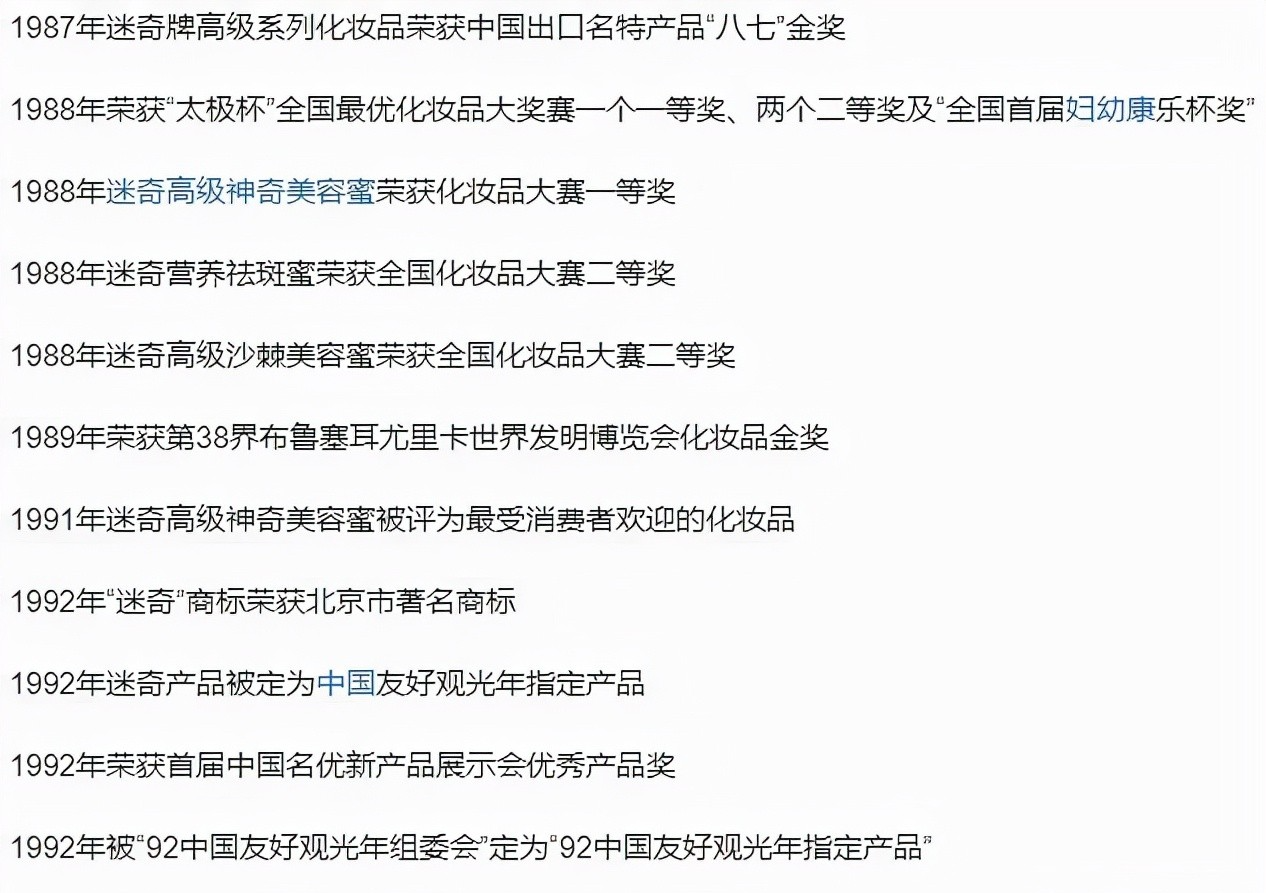 1987年迷奇牌高级系列化妆品荣获中国出口名特产品“八七”金奖

1988年荣获“太极杯”全国最优化妆品大奖赛一个一等奖、两个二等奖及“全国首届妇幼康乐杯奖”

1988年迷奇高级神奇美容蜜荣获化妆品大赛一等奖

1988年迷奇营养祛斑蜜荣获全国化妆品大赛二等奖

1988年迷奇高级沙棘美容蜜荣获全国化妆品大赛二等奖

1989年荣获第38界布鲁塞耳尤里卡世界发明博览会化妆品金奖

1991年迷奇高级神奇美容蜜被评为最受消费者欢迎的化妆品

1992年“迷奇”商标荣获北京市著名商标

1992年迷奇产品被定为中国友好观光年指定产品

1992年荣获首届中国名优新产品展示会优秀产品奖

1992年被“92中国友好观光年组委会”定为“92中国友好观光年指定产品”